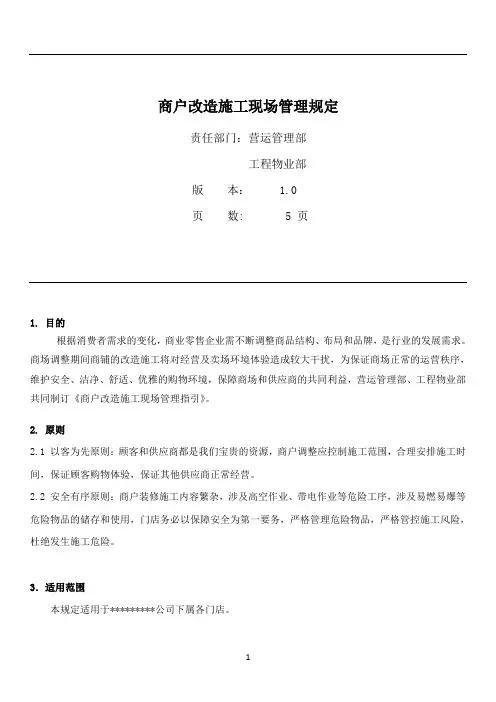 商户改造施工现场管理规定

责任部门：营运管理部

工程物业部

版　　本：　　1.0

页　　数：　　5 页

1. 目的

根据消费者需求的变化，商业零售企业需不断调整商品结构、布局和品牌，是行业的发展需求。商场调整期间商铺的改造施工将对经营及卖场环境体验造成较大干扰，为保证商场正常的运营秩序，维护安全、洁净、舒适、优雅的购物环境，保障商场和供应商的共同利益，营运管理部、工程物业部共同制订《商户改造施工现场管理指引》。

2. 原则

2.1 以客为先原则：顾客和供应商都是我们宝贵的资源，商户调整应控制施工范围，合理安排施工时间，保证顾客购物体验，保证其他供应商正常经营。

2.2 安全有序原则：商户装修施工内容繁杂，涉及高空作业、带电作业等危险工序，涉及易燃易爆等危险物品的储存和使用，门店务必以保障安全为第一要务，严格管理危险物品，严格管控施工风险，杜绝发生施工危险。

3. 适用范围

本规定适用于*********公司下属各门店。

1